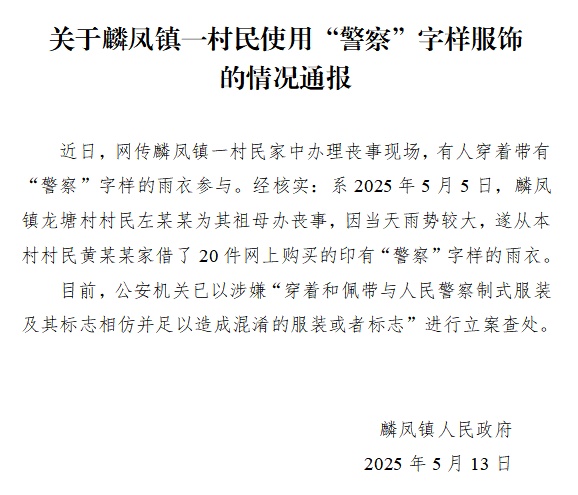 关于麟凤镇一村民使用“警察”字样服饰的情况通报

近日，网传麟凤镇一村民家中办理丧事现场，有人穿着带有“警察”字样的雨衣参与。经核实：系 2025 年 5 月 5 日，麟凤镇龙塘村村民左某某为其祖母办丧事，因当天雨势较大，遂从本村村民黄某某家借了 20 件网上购买的印有“警察”字样的雨衣。

目前，公安机关已以涉嫌“穿着和佩带与人民警察制式服装及其标志相仿并足以造成混淆的服装或者标志”进行立案查处。

麟凤镇人民政府
2025 年 5 月 13 日